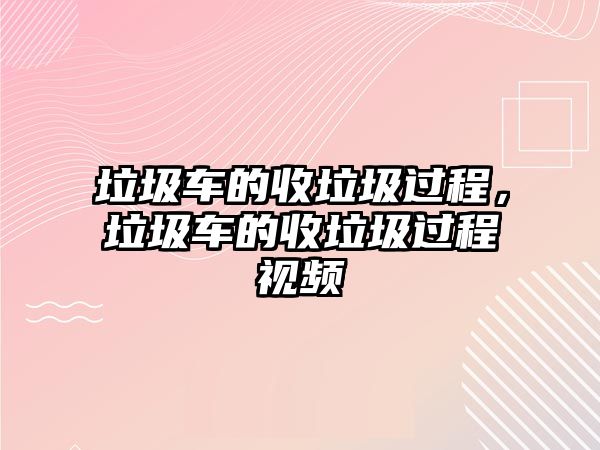 垃圾车的收垃圾过程，垃圾车的收垃圾过程视频